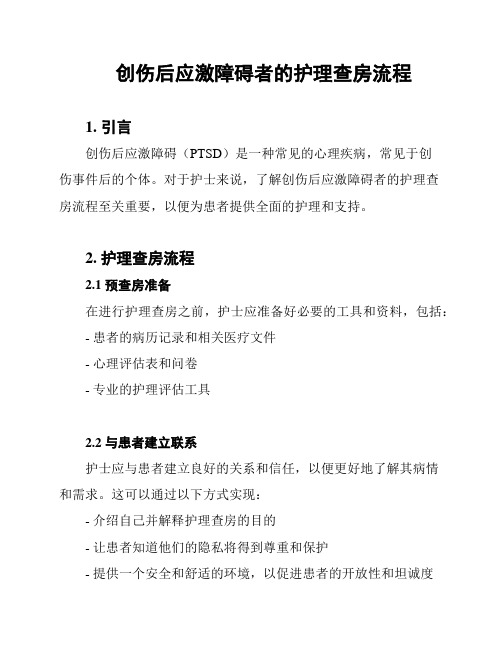 创伤后应激障碍者的护理查房流程

1. 引言

创伤后应激障碍（PTSD）是一种常见的心理疾病，常见于创伤事件后的个体。对于护士来说，了解创伤后应激障碍者的护理查房流程至关重要，以便为患者提供全面的护理和支持。

2. 护理查房流程

2.1 预查房准备

在进行护理查房之前，护士应准备好必要的工具和资料，包括：

- 患者的病历记录和相关医疗文件

- 心理评估表和问卷

- 专业的护理评估工具

2.2 与患者建立联系

护士应与患者建立良好的关系和信任，以便更好地了解其病情和需求。这可以通过以下方式实现：

- 介绍自己并解释护理查房的目的

- 让患者知道他们的隐私将得到尊重和保护

- 提供一个安全和舒适的环境，以促进患者的开放性和坦诚度